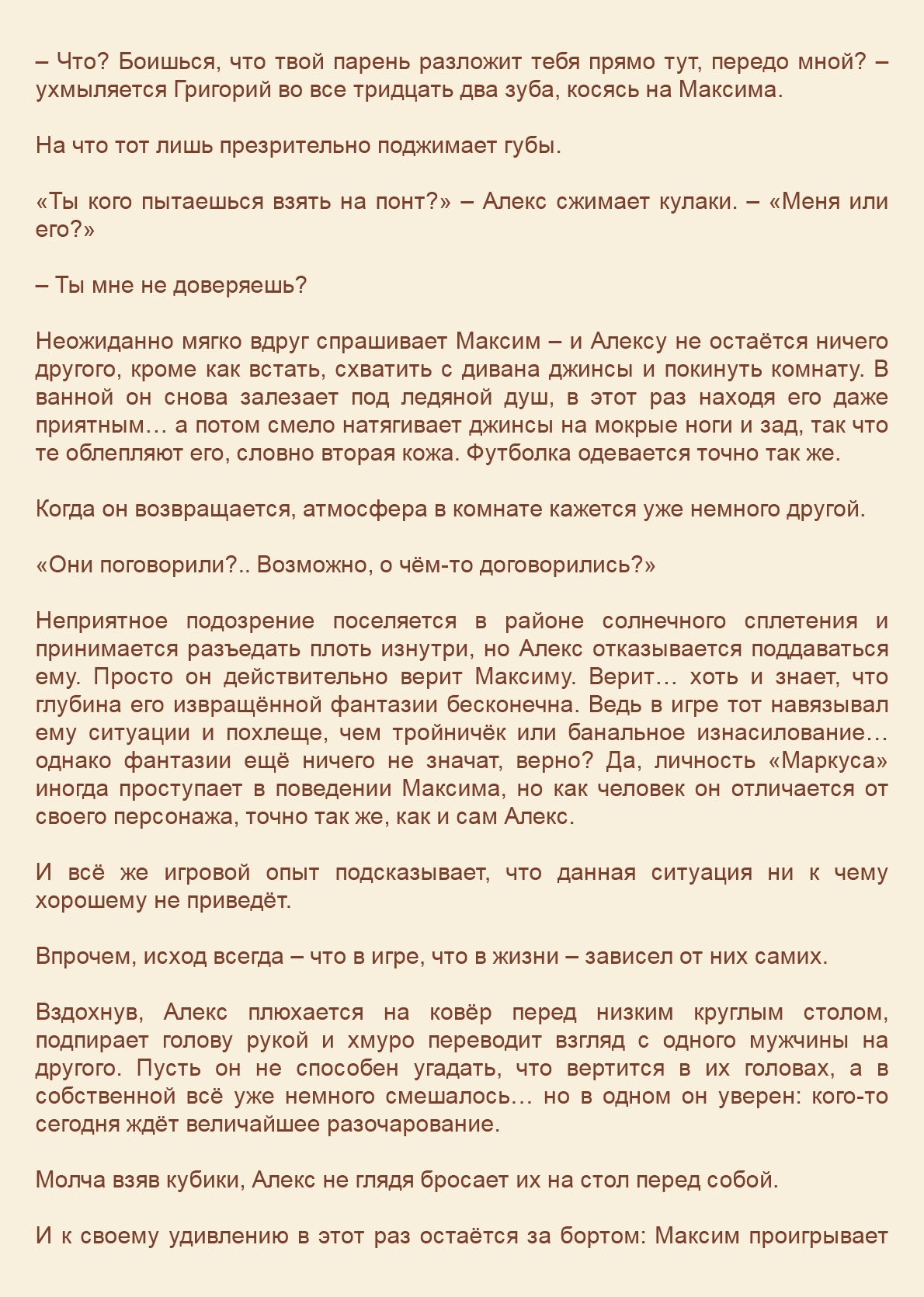 – Что? Боишься, что твой парень разложит тебя прямо тут, передо мной? – ухмыляется Григорий во все тридцать два зуба, косясь на Максима.

На что тот лишь презрительно поджимает губы.

«Ты кого пытаешься взять на понт?» – Алекс сжимает кулаки. – «Меня или его?»

– Ты мне не доверяешь?

Неожиданно мягко вдруг спрашивает Максим – и Алексу не остаётся ничего другого, кроме как встать, схватить с дивана джинсы и покинуть комнату. В ванной он снова залезает под ледяной душ, в этот раз находя его даже приятным… а потом смело натягивает джинсы на мокрые ноги и зад, так что те облепляют его, словно вторая кожа. Футболка одевается точно так же.

Когда он возвращается, атмосфера в комнате кажется уже немного другой.

«Они поговорили?.. Возможно, о чём-то договорились?»

Неприятное подозрение поселяется в районе солнечного сплетения и принимается разъедать плоть изнутри, но Алекс отказывается поддаваться ему. Просто он действительно верит Максиму. Верит… хоть и знает, что глубина его извращённой фантазии бесконечна. Ведь в игре тот навязывал ему ситуации и похлеще, чем тройничёк или банальное изнасилование… однако фантазии ещё ничего не значат, верно? Да, личность «Маркуса» иногда проступает в поведении Максима, но как человек он отличается от своего персонажа, точно так же, как и сам Алекс.

И всё же игровой опыт подсказывает, что данная ситуация ни к чему хорошему не приведёт.

Впрочем, исход всегда – что в игре, что в жизни – зависел от них самих.

Вздохнув, Алекс плюхается на ковёр перед низким круглым столом, подпирает голову рукой и хмуро переводит взгляд с одного мужчины на другого. Пусть он не способен угадать, что вертится в их головах, а в собственной всё уже немного смешалось… но в одном он уверен: кого-то сегодня ждёт величайшее разочарование.

Молча взяв кубики, Алекс не глядя бросает их на стол перед собой.

И к своему удивлению в этот раз остаётся за бортом: Максим проигрывает